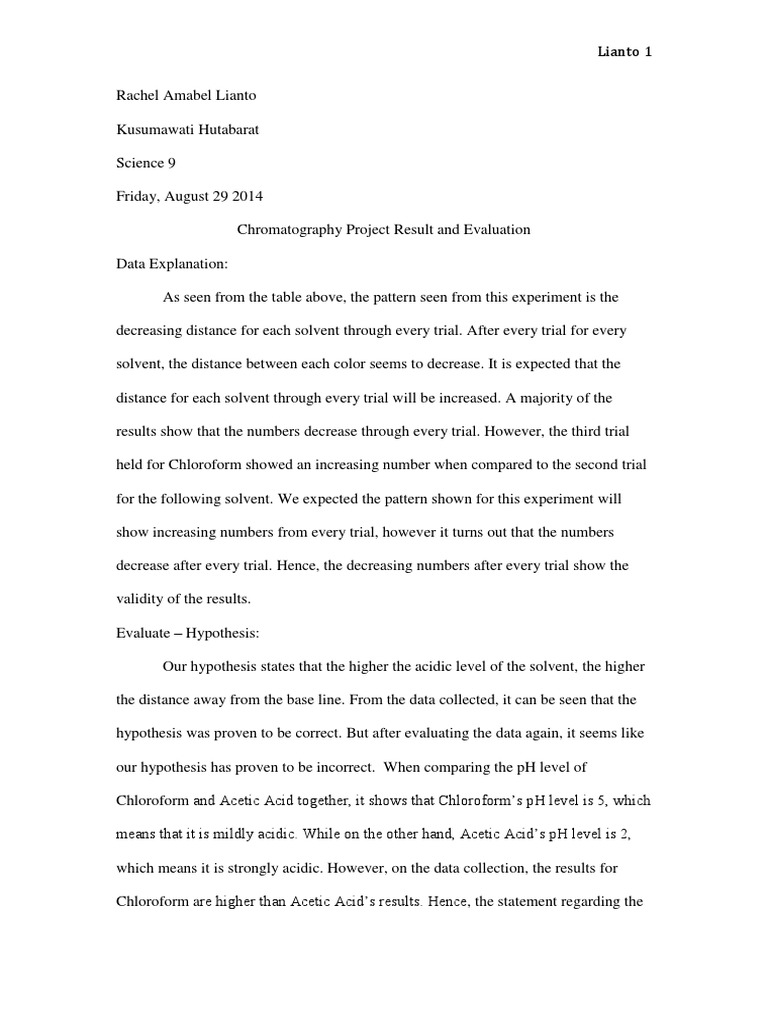 Lianto 1

Rachel Amabel Lianto

Kusumawati Hutabarat

Science 9

Friday, August 29 2014

Chromatography Project Result and Evaluation

Data Explanation:

As seen from the table above, the pattern seen from this experiment is the decreasing distance for each solvent through every trial. After every trial for every solvent, the distance between each color seems to decrease. It is expected that the distance for each solvent through every trial will be increased. A majority of the results show that the numbers decrease through every trial. However, the third trial held for Chloroform showed an increasing number when compared to the second trial for the following solvent. We expected the pattern shown for this experiment will show increasing numbers from every trial, however it turns out that the numbers decrease after every trial. Hence, the decreasing numbers after every trial show the validity of the results.

Evaluate – Hypothesis:

Our hypothesis states that the higher the acidic level of the solvent, the higher the distance away from the base line. From the data collected, it can be seen that the hypothesis was proven to be correct. But after evaluating the data again, it seems like our hypothesis has proven to be incorrect. When comparing the pH level of Chloroform and Acetic Acid together, it shows that Chloroform's pH level is 5, which means that it is mildly acidic. While on the other hand, Acetic Acid's pH level is 2, which means it is strongly acidic. However, on the data collection, the results for Chloroform are higher than Acetic Acid's results. Hence, the statement regarding the